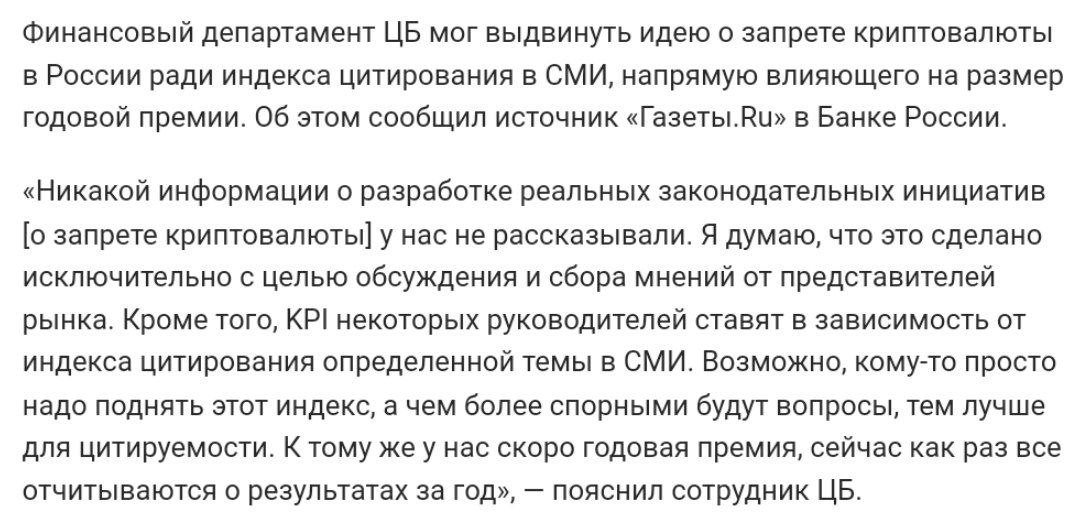 Финансовый департамент ЦБ мог выдвинуть идею о запрете криптовалюты в России ради индекса цитирования в СМИ, напрямую влияющего на размер годовой премии. Об этом сообщил источник «Газеты.Ru» в Банке России.

«Никакой информации о разработке реальных законодательных инициатив [о запрете криптовалюты] у нас не рассказывали. Я думаю, что это сделано исключительно с целью обсуждения и сбора мнений от представителей рынка. Кроме того, KPI некоторых руководителей ставят в зависимость от индекса цитирования определенной темы в СМИ. Возможно, кому-то просто надо поднять этот индекс, а чем более спорными будут вопросы, тем лучше для цитируемости. К тому же у нас скоро годовая премия, сейчас как раз все отчитываются о результатах за год», — пояснил сотрудник ЦБ.